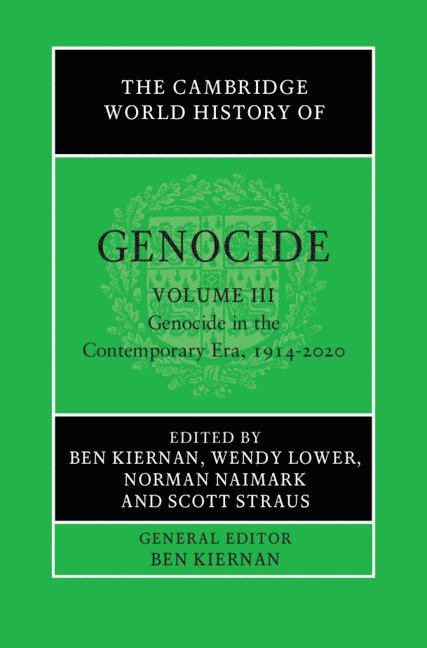 THE CAMBRIDGE WORLD HISTORY OF

GENOCIDE

VOLUME III
Genocide in the Contemporary Era, 1914-2020

EDITED BY
BEN KIERNAN, WENDY LOWER, NORMAN NAIMARK AND SCOTT STRAUS

GENERAL EDITOR
BEN KIERNAN